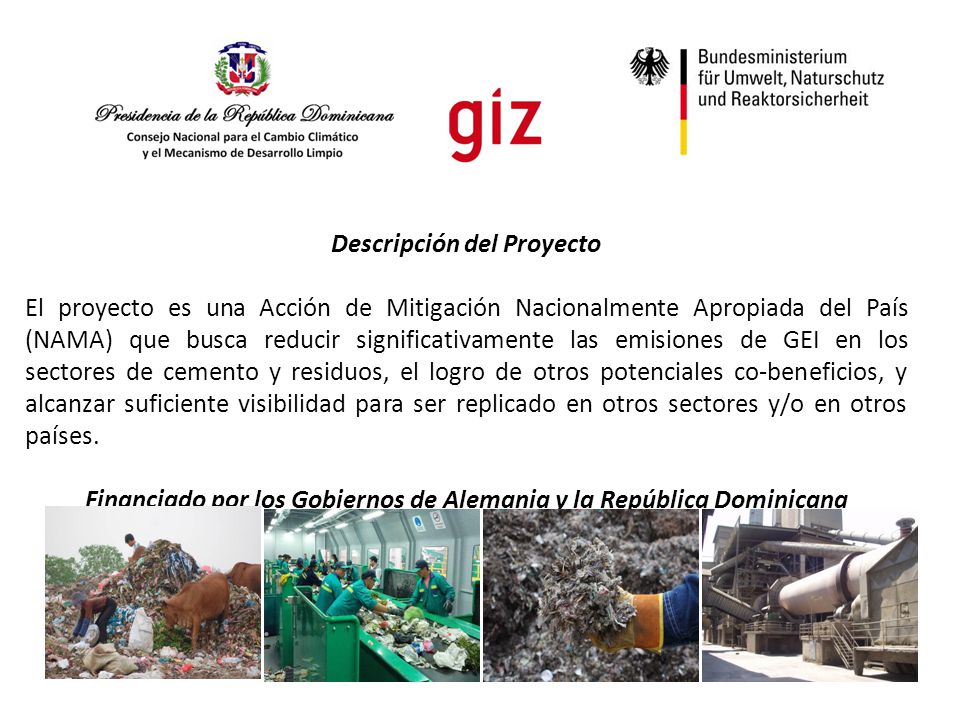 Presidencia de la República Dominicana
Consejo Nacional para el Cambio Climático y el Mecanismo de Desarrollo Limpio

giz

Bundesministerium für Umwelt, Naturschutz und Reaktorsicherheit

Descripción del Proyecto

El proyecto es una Acción de Mitigación Nacionalmente Apropiada del País (NAMA) que busca reducir significativamente las emisiones de GEI en los sectores de cemento y residuos, el logro de otros potenciales co-beneficios, y alcanzar suficiente visibilidad para ser replicado en otros sectores y/o en otros países.

Financiado por los Gobiernos de Alemania y la República Dominicana